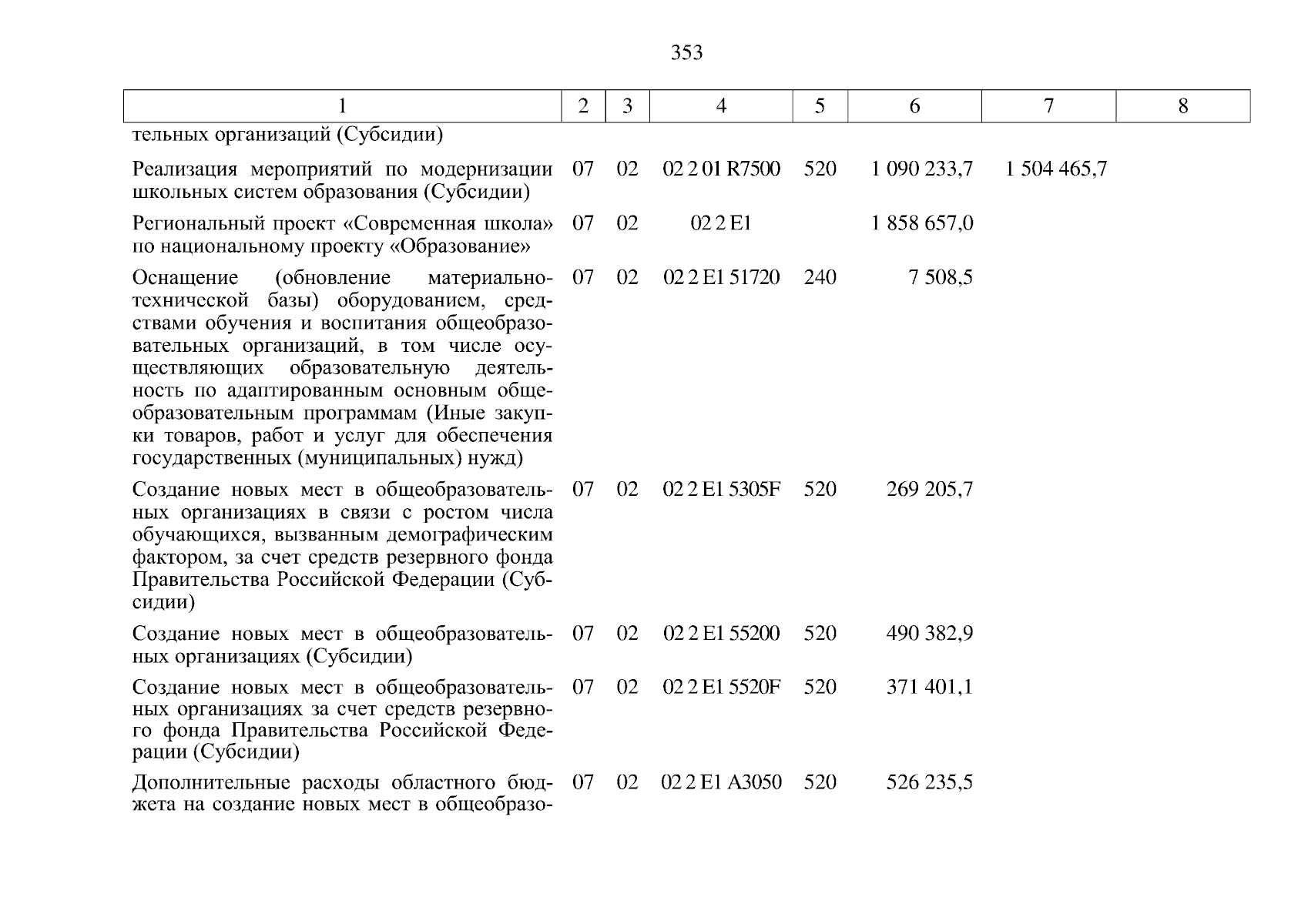 353

| 1 | 2 | 3 | 4 | 5 | 6 | 7 | 8 |
|---|---|---|---|---|---|---|---|
| тельных организаций (Субсидии) | | | | | | | |
| Реализация мероприятий по модернизации школьных систем образования (Субсидии) | 07 | 02 | 02 2 01 R7500 | 520 | 1 090 233,7 | 1 504 465,7 | |
| Региональный проект «Современная школа» по национальному проекту «Образование» | 07 | 02 | 02 2 E1 | | 1 858 657,0 | | |
| Оснащение (обновление материально-технической базы) оборудованием, средствами обучения и воспитания общеобразовательных организаций, в том числе осуществляющих образовательную деятельность по адаптированным основным общеобразовательным программам (Иные закупки товаров, работ и услуг для обеспечения государственных (муниципальных) нужд) | 07 | 02 | 02 2 E1 51720 | 240 | 7 508,5 | | |
| Создание новых мест в общеобразовательных организациях в связи с ростом числа обучающихся, вызванным демографическим фактором, за счет средств резервного фонда Правительства Российской Федерации (Субсидии) | 07 | 02 | 02 2 E1 5305F | 520 | 269 205,7 | | |
| Создание новых мест в общеобразовательных организациях (Субсидии) | 07 | 02 | 02 2 E1 55200 | 520 | 490 382,9 | | |
| Создание новых мест в общеобразовательных организациях за счет средств резервного фонда Правительства Российской Федерации (Субсидии) | 07 | 02 | 02 2 E1 5520F | 520 | 371 401,1 | | |
| Дополнительные расходы областного бюджета на создание новых мест в общеобразо- | 07 | 02 | 02 2 E1 A3050 | 520 | 526 235,5 | | |